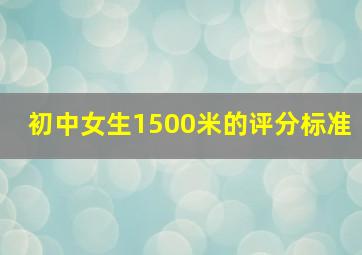 初中女生1500米的评分标准